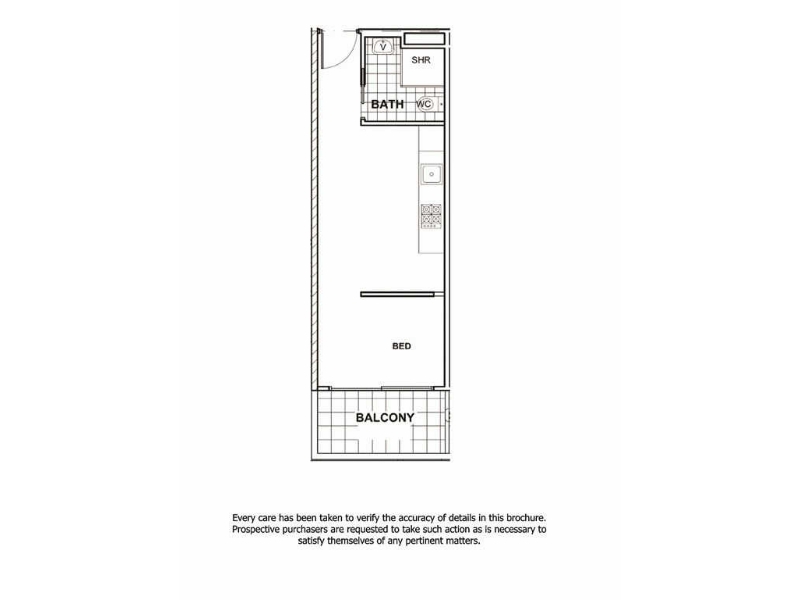 V

SHR

BATH

WC

BED

BALCONY

Every care has been taken to verify the accuracy of details in this brochure. Prospective purchasers are requested to take such action as is necessary to satisfy themselves of any pertinent matters.